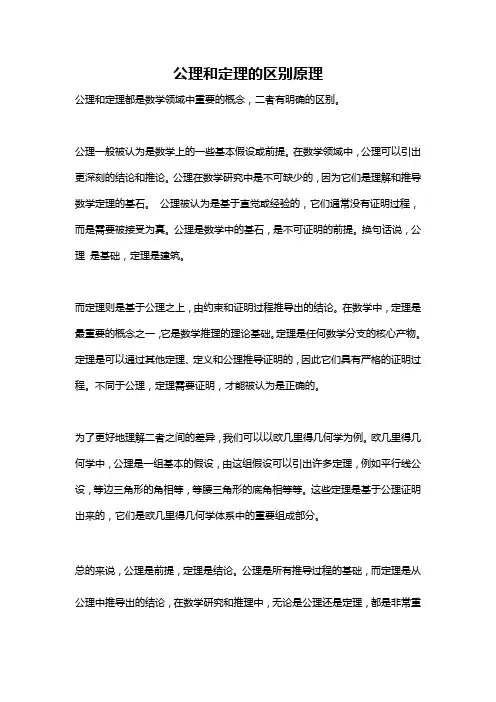 公理和定理的区别原理

公理和定理都是数学领域中重要的概念，二者有明确的区别。

公理一般被认为是数学上的一些基本假设或前提。在数学领域中，公理可以引出更深刻的结论和推论。公理在数学研究中是不可缺少的，因为它们是理解和推导数学定理的基石。 公理被认为是基于直觉或经验的，它们通常没有证明过程，而是需要被接受为真。公理是数学中的基石，是不可证明的前提。换句话说，公理 是基础，定理是建筑。

而定理则是基于公理之上，由约束和证明过程推导出的结论。在数学中，定理是最重要的概念之一，它是数学推理的理论基础。定理是任何数学分支的核心产物。定理是可以通过其他定理、定义和公理推导证明的，因此它们具有严格的证明过程。不同于公理，定理需要证明，才能被认为是正确的。

为了更好地理解二者之间的差异，我们可以以欧几里得几何学为例。欧几里得几何学中，公理是一组基本的假设，由这组假设可以引出许多定理，例如平行线公设，等边三角形的角相等，等腰三角形的底角相等等。这些定理是基于公理证明出来的，它们是欧几里得几何学体系中的重要组成部分。

总的来说，公理是前提，定理是结论。公理是所有推导过程的基础，而定理是从公理中推导出的结论，在数学研究和推理中，无论是公理还是定理，都是非常重